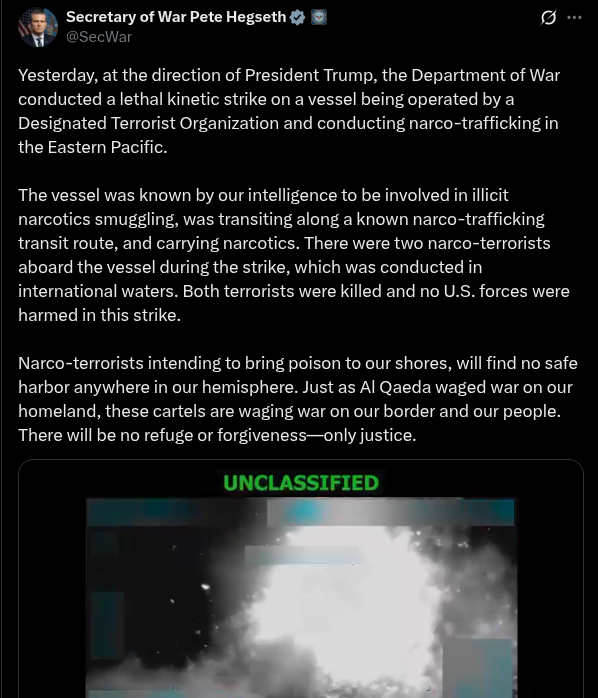 Secretary of War Pete Hegseth
@SecWar

Yesterday, at the direction of President Trump, the Department of War conducted a lethal kinetic strike on a vessel being operated by a Designated Terrorist Organization and conducting narco-trafficking in the Eastern Pacific.

The vessel was known by our intelligence to be involved in illicit narcotics smuggling, was transiting along a known narco-trafficking transit route, and carrying narcotics. There were two narco-terrorists aboard the vessel during the strike, which was conducted in international waters. Both terrorists were killed and no U.S. forces were harmed in this strike.

Narco-terrorists intending to bring poison to our shores, will find no safe harbor anywhere in our hemisphere. Just as Al Qaeda waged war on our homeland, these cartels are waging war on our border and our people. There will be no refuge or forgiveness—only justice.

UNCLASSIFIED